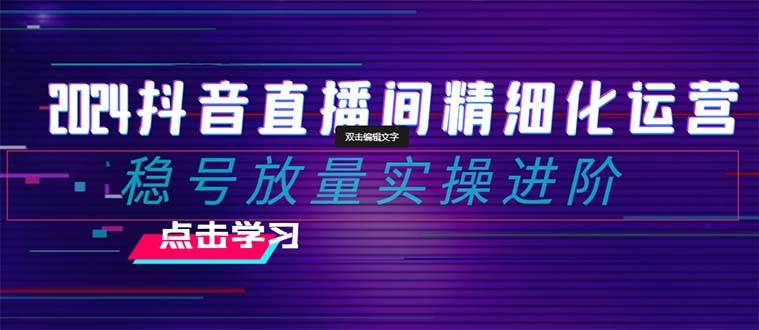 2024抖音直播间精细化运营

双击编辑文字

稳号放量实操进阶

点击学习